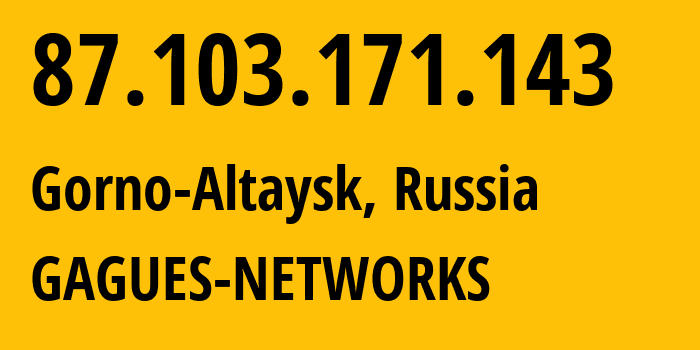 87.103.171.143

Gorno-Altaysk, Russia

GAGUES-NETWORKS